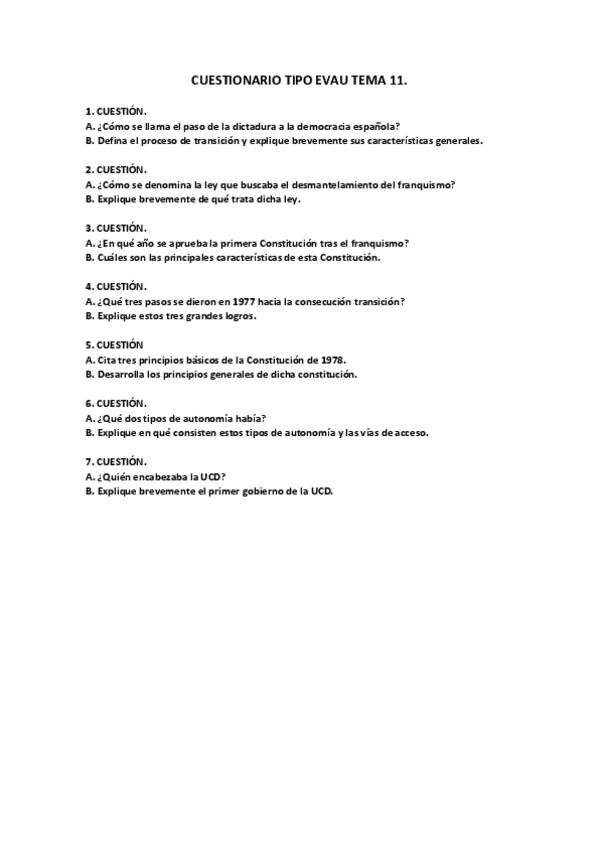 CUESTIONARIO TIPO EVAU TEMA 11.

1. CUESTIÓN.
A. ¿Cómo se llama el paso de la dictadura a la democracia española?
B. Defina el proceso de transición y explique brevemente sus características generales.

2. CUESTIÓN.
A. ¿Cómo se denomina la ley que buscaba el desmantelamiento del franquismo?
B. Explique brevemente de qué trata dicha ley.

3. CUESTIÓN.
A. ¿En qué año se aprueba la primera Constitución tras el franquismo?
B. Cuáles son las principales características de esta Constitución.

4. CUESTIÓN.
A. ¿Qué tres pasos se dieron en 1977 hacia la consecución transición?
B. Explique estos tres grandes logros.

5. CUESTIÓN
A. Cita tres principios básicos de la Constitución de 1978.
B. Desarrolla los principios generales de dicha constitución.

6. CUESTIÓN.
A. ¿Qué dos tipos de autonomía había?
B. Explique en qué consisten estos tipos de autonomía y las vías de acceso.

7. CUESTIÓN.
A. ¿Quién encabezaba la UCD?
B. Explique brevemente el primer gobierno de la UCD.